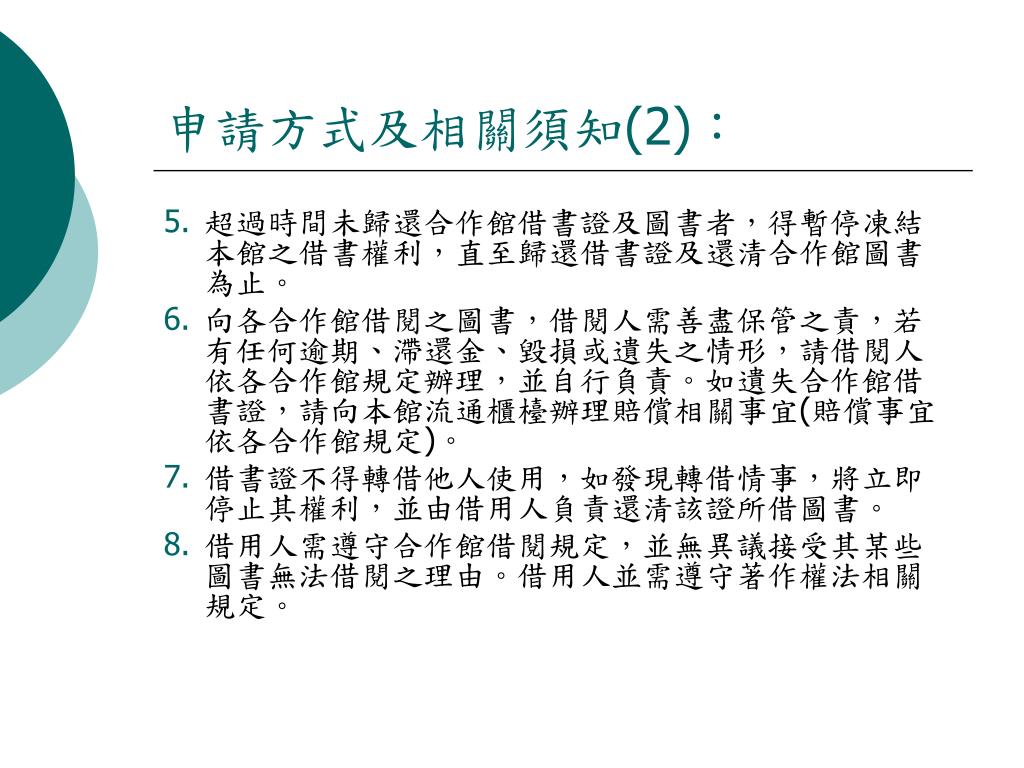 申請方式及相關須知(2)：

5. 超過時間未歸還合作館借書證及圖書者，得暫停凍結本館之借書權利，直至歸還借書證及還清合作館圖書為止。

6. 向各合作館借閱之圖書，借閱人需善盡保管之責，若有任何逾期、滯還金、毀損或遺失之情形，請借閱人依各合作館規定辦理，並自行負責。如遺失合作館借書證，請向本館流通櫃檯辦理賠償相關事宜(賠償事宜依各合作館規定)。

7. 借書證不得轉借他人使用，如發現轉借情事，將立即停止其權利，並由借用人負責還清該證所借圖書。

8. 借用人需遵守合作館借閱規定，並無異議接受其某些圖書無法借閱之理由。借用人並需遵守著作權法相關規定。